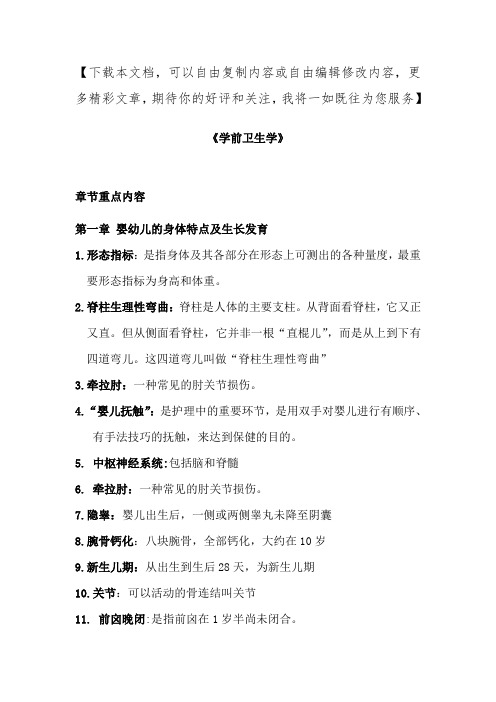 【下载本文档，可以自由复制内容或自由编辑修改内容，更多精彩文章，期待你的好评和关注，我将一如既往为您服务】

《学前卫生学》

章节重点内容

第一章 婴幼儿的身体特点及生长发育

1.形态指标：是指身体及其各部分在形态上可测出的各种量度，最重要形态指标为身高和体重。

2.脊柱生理性弯曲：脊柱是人体的主要支柱。从背面看脊柱，它又正又直。但从侧面看脊柱，它并非一根“直棍儿”，而是从上到下有四道弯儿。这四道弯儿叫做“脊柱生理性弯曲”

3.牵拉肘：一种常见的肘关节损伤。

4.“婴儿抚触”：是护理中的重要环节，是用双手对婴儿进行有顺序、有手法技巧的抚触，来达到保健的目的。

5. 中枢神经系统：包括脑和脊髓

6. 牵拉肘：一种常见的肘关节损伤。

7.隐睾：婴儿出生后，一侧或两侧睾丸未降至阴囊

8.腕骨钙化：八块腕骨，全部钙化，大约在10岁

9.新生儿期：从出生到生后28天，为新生儿期

10.关节：可以活动的骨连结叫关节

11. 前囟晚闭：是指前囟在1岁半尚未闭合。